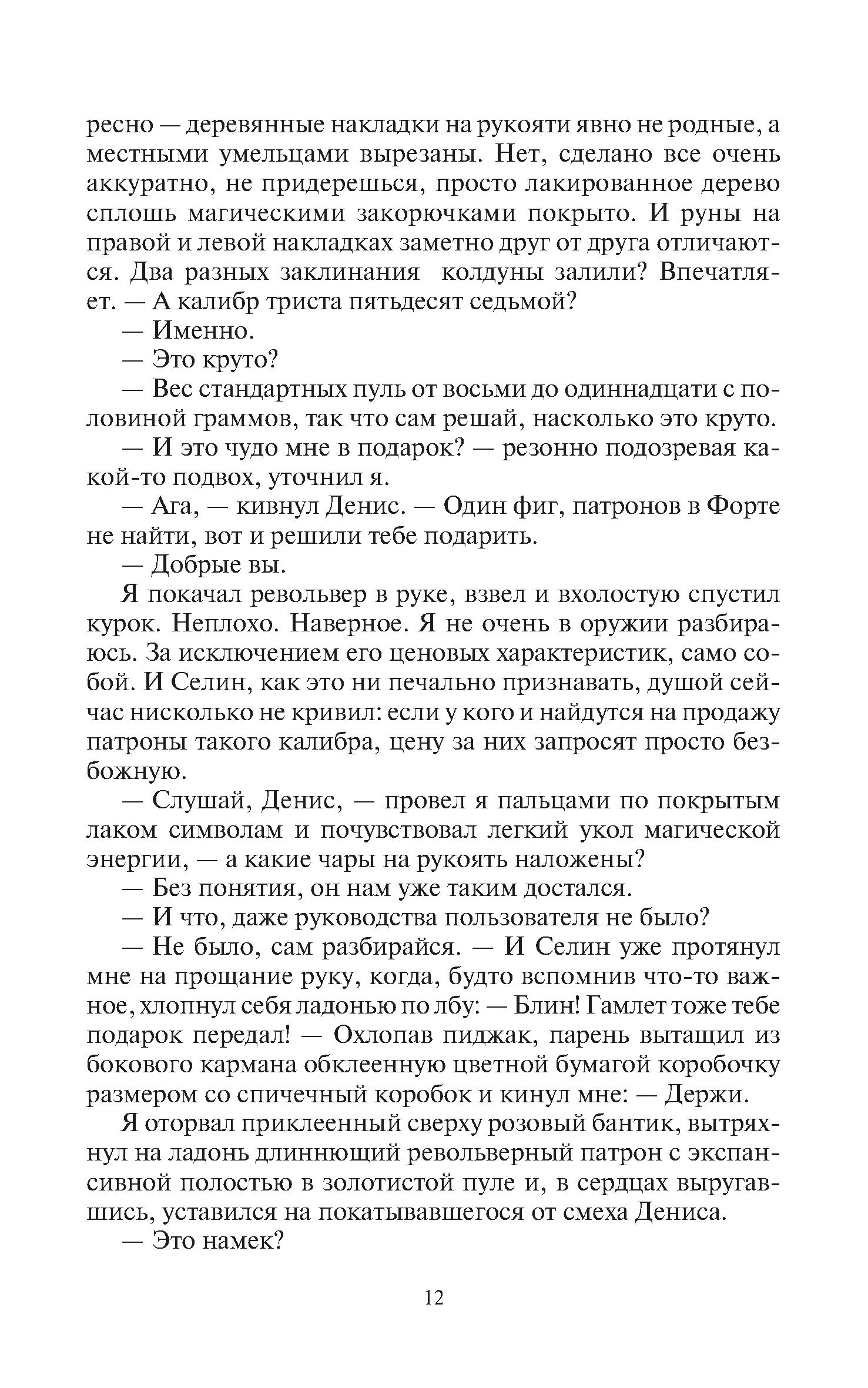 ресно — деревянные накладки на рукояти явно не родные, а местными умельцами вырезаны. Нет, сделано все очень аккуратно, не придерешься, просто лакированное дерево сплошь магическими закорючками покрыто. И руны на правой и левой накладках заметно друг от друга отличаются. Два разных заклинания  колдуны залили? Впечатляет. — А калибр триста пятьдесят седьмой?

— Именно.

— Это круто?

— Вес стандартных пуль от восьми до одиннадцати с половиной граммов, так что сам решай, насколько это круто.

— И это чудо мне в подарок? — резонно подозревая какой-то подвох, уточнил я.

— Ага, — кивнул Денис. — Один фиг, патронов в Форте не найти, вот и решили тебе подарить.

— Добрые вы.

Я покачал револьвер в руке, взвел и вхолостую спустил курок. Неплохо. Наверное. Я не очень в оружии разбираюсь. За исключением его ценовых характеристик, само собой. И Селин, как это ни печально признавать, душой сейчас нисколько не кривил: если у кого и найдутся на продажу патроны такого калибра, цену за них запросят просто безбожную.

— Слушай, Денис, — провел я пальцами по покрытым лаком символам и почувствовал легкий укол магической энергии, — а какие чары на рукоять наложены?

— Без понятия, он нам уже таким достался.

— И что, даже руководства пользователя не было?

— Не было, сам разбирайся. — И Селин уже протянул мне на прощание руку, когда, будто вспомнив что-то важное, хлопнул себя ладонью по лбу: — Блин! Гамлет тоже тебе подарок передал! — Охлопав пиджак, парень вытащил из бокового кармана обклеенную цветной бумагой коробочку размером со спичечный коробок и кинул мне: — Держи.

Я оторвал приклеенный сверху розовый бантик, вытряхнул на ладонь длиннющий револьверный патрон с экспансивной полостью в золотистой пуле и, в сердцах выругавшись, уставился на покатывавшегося от смеха Дениса.

— Это намек?

12